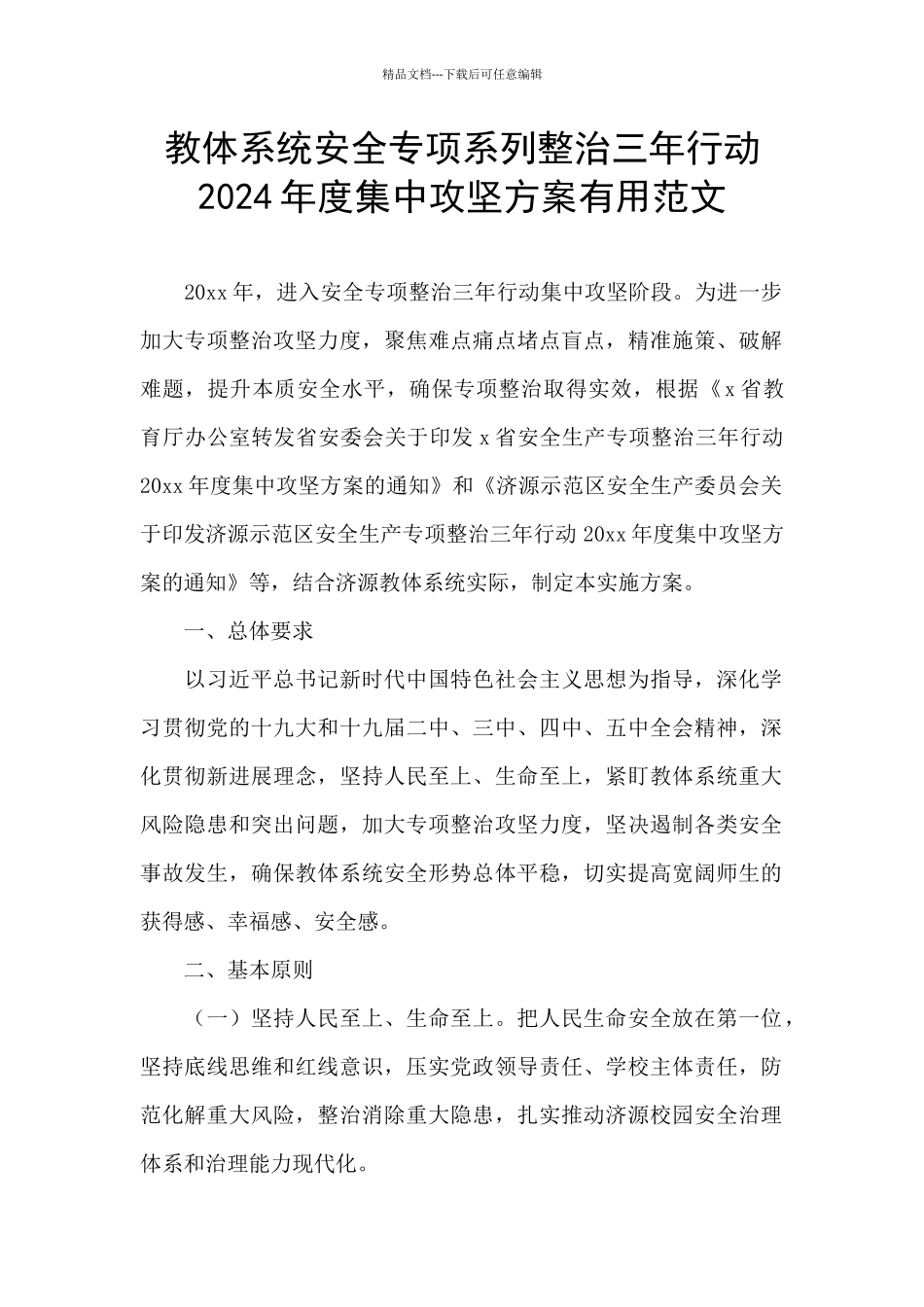 精品文档---下载后可任意编辑

教体系统安全专项系列整治三年行动2024年度集中攻坚方案有用范文

20xx年，进入安全专项整治三年行动集中攻坚阶段。为进一步加大专项整治攻坚力度，聚焦难点痛点堵点盲点，精准施策、破解难题，提升本质安全水平，确保专项整治取得实效，根据《x省教育厅办公室转发省安委会关于印发x省安全生产专项整治三年行动20xx年度集中攻坚方案的通知》和《济源示范区安全生产委员会关于印发济源示范区安全生产专项整治三年行动20xx年度集中攻坚方案的通知》等，结合济源教体系统实际，制定本实施方案。

一、总体要求

以习近平总书记新时代中国特色社会主义思想为指导，深化学习贯彻党的十九大和十九届二中、三中、四中、五中全会精神，深化贯彻新进展理念，坚持人民至上、生命至上，紧盯教体系统重大风险隐患和突出问题，加大专项整治攻坚力度，坚决遏制各类安全事故发生，确保教体系统安全形势总体平稳，切实提高宽阔师生的获得感、幸福感、安全感。

二、基本原则

（一）坚持人民至上、生命至上。把人民生命安全放在第一位，坚持底线思维和红线意识，压实党政领导责任、学校主体责任，防范化解重大风险，整治消除重大隐患，扎实推动济源校园安全治理体系和治理能力现代化。